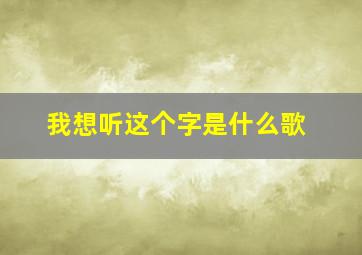 我想听这个字是什么歌